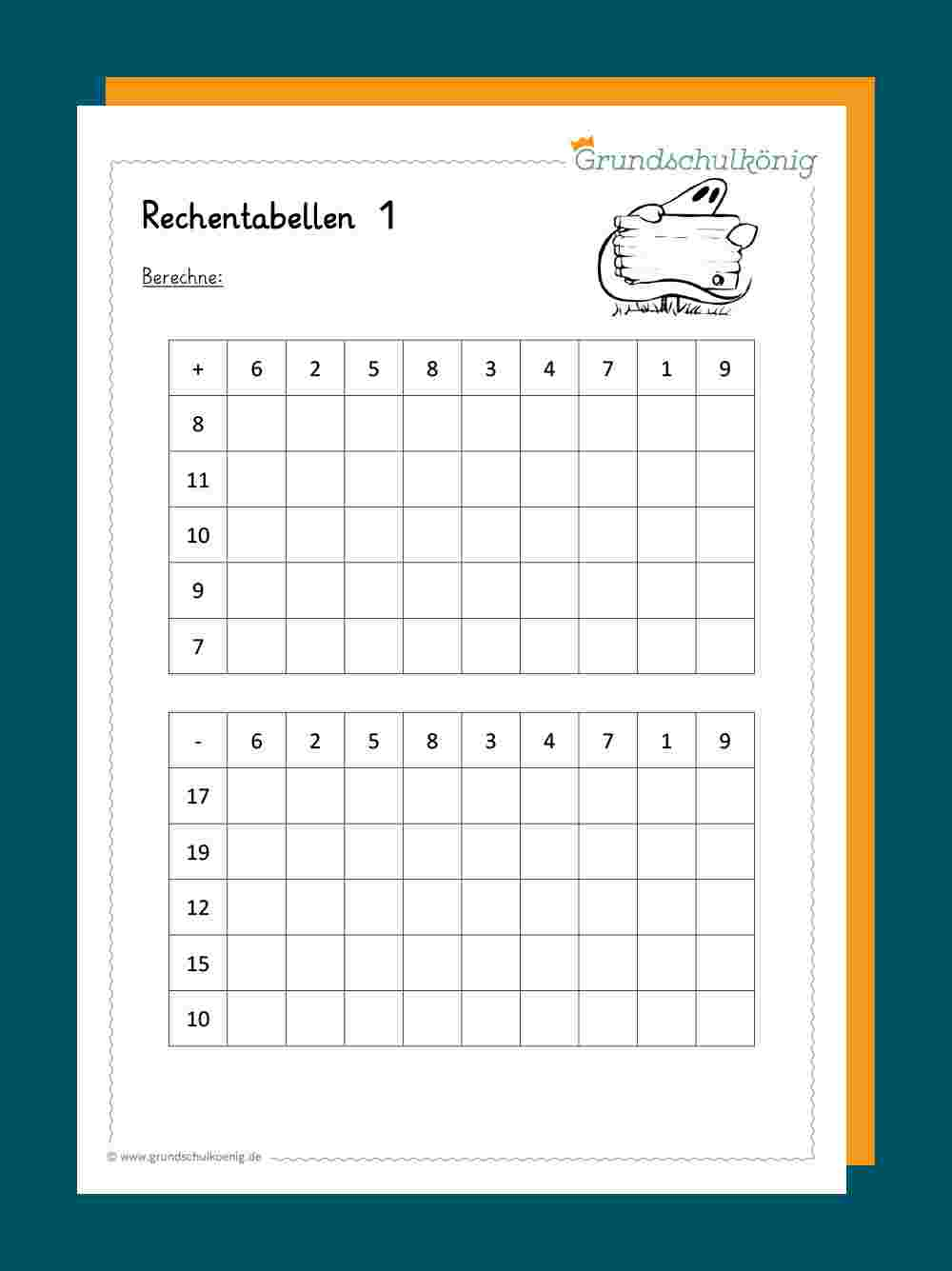 Grundschulkönig

Rechentabellen 1

Berechne:

| + | 6 | 2 | 5 | 8 | 3 | 4 | 7 | 1 | 9 |
|---|---|---|---|---|---|---|---|---|---|
| 8 | | | | | | | | | |
| 11 | | | | | | | | | |
| 10 | | | | | | | | | |
| 9 | | | | | | | | | |
| 7 | | | | | | | | | |

| - | 6 | 2 | 5 | 8 | 3 | 4 | 7 | 1 | 9 |
|---|---|---|---|---|---|---|---|---|---|
| 17 | | | | | | | | | |
| 19 | | | | | | | | | |
| 12 | | | | | | | | | |
| 15 | | | | | | | | | |
| 10 | | | | | | | | | |

© www.grundschulkoenig.de